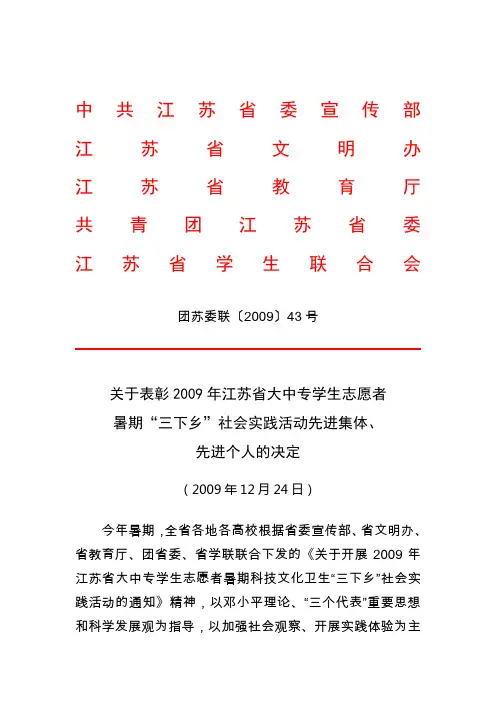 中共江苏省委宣传部
江苏省文明办
江苏省教育厅
共青团江苏省委
江苏省学生联合会

团苏委联〔2009〕43号

关于表彰2009年江苏省大中专学生志愿者暑期“三下乡”社会实践活动先进集体、先进个人的决定

（2009年12月24日）

今年暑期，全省各地各高校根据省委宣传部、省文明办、省教育厅、团省委、省学联联合下发的《关于开展2009年江苏省大中专学生志愿者暑期科技文化卫生“三下乡”社会实践活动的通知》精神，以邓小平理论、“三个代表”重要思想和科学发展观为指导，以加强社会观察、开展实践体验为主